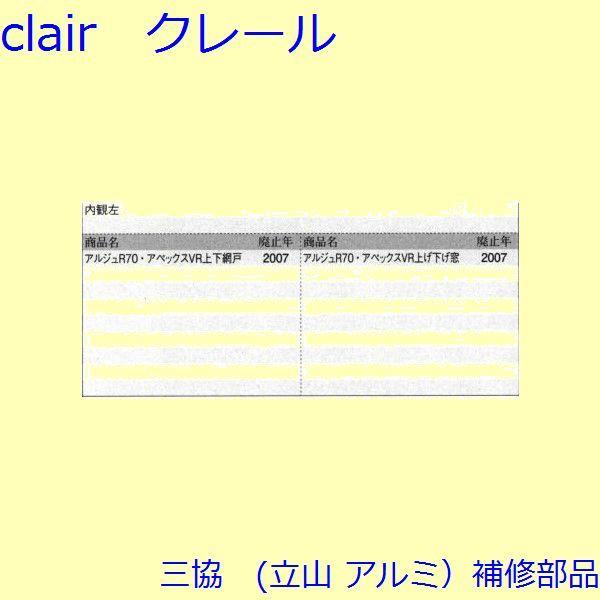 clair　クレール

内観左

| 商品名 | 廃止年 | 商品名 | 廃止年 |
|---|---|---|---|
| アルジュR70・アペックスVR上下網戸 | 2007 | アルジュR70・アペックスVR上げ下げ窓 | 2007 |

三協　（立山 アルミ）補修部品